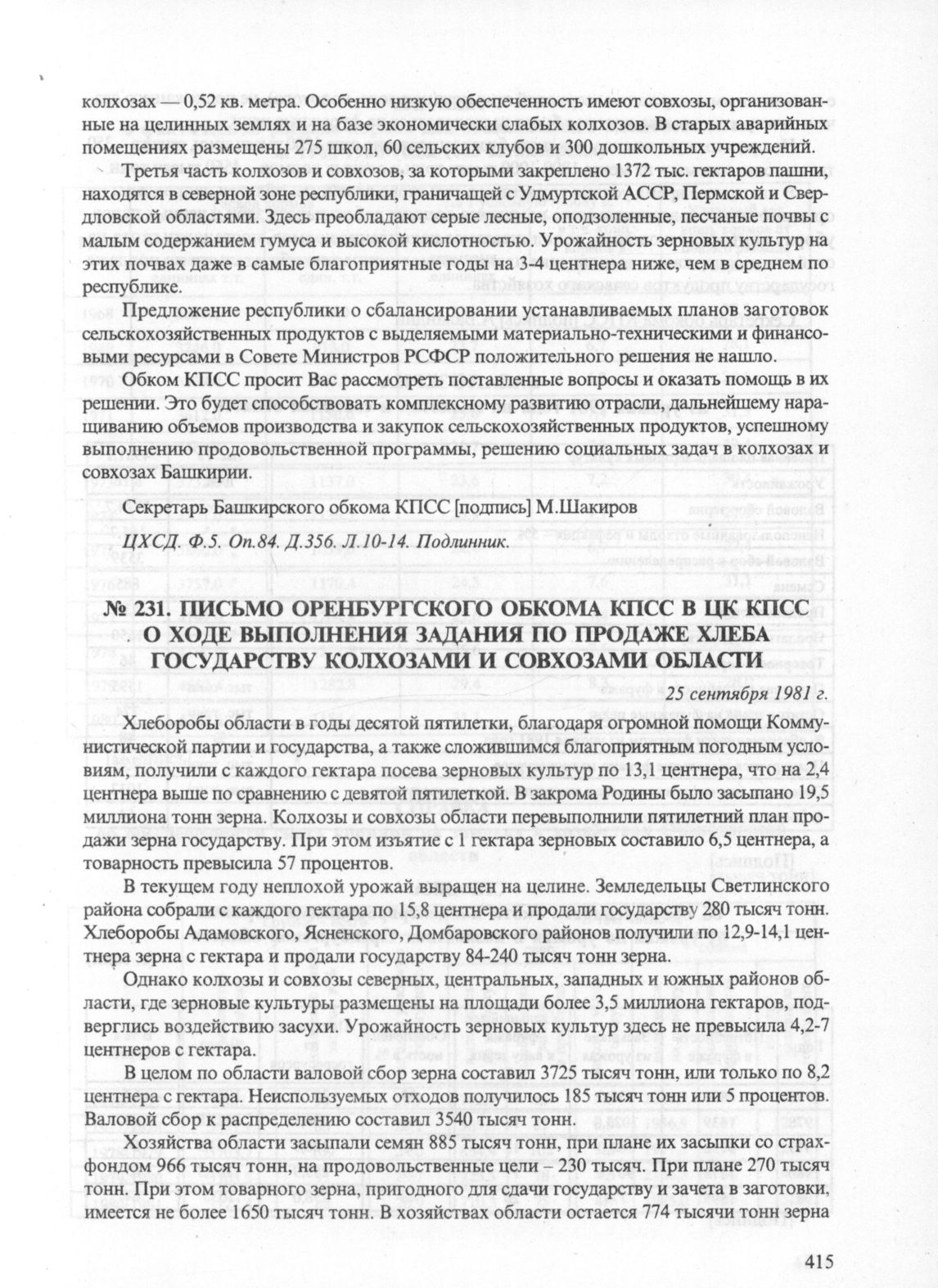 колхозах — 0,52 кв. метра. Особенно низкую обеспеченность имеют совхозы, организованные на целинных землях и на базе экономически слабых колхозов. В старых аварийных помещениях размещены 275 школ, 60 сельских клубов и 300 дошкольных учреждений.

Третья часть колхозов и совхозов, за которыми закреплено 1372 тыс. гектаров пашни, находятся в северной зоне республики, граничащей с Удмуртской АССР, Пермской и Свердловской областями. Здесь преобладают серые лесные, оподзоленные, песчаные почвы с малым содержанием гумуса и высокой кислотностью. Урожайность зерновых культур на этих почвах даже в самые благоприятные годы на 3-4 центнера ниже, чем в среднем по республике.

Предложение республики о сбалансировании устанавливаемых планов заготовок сельскохозяйственных продуктов с выделяемыми материально-техническими и финансовыми ресурсами в Совете Министров РСФСР положительного решения не нашло.

Обком КПСС просит Вас рассмотреть поставленные вопросы и оказать помощь в их решении. Это будет способствовать комплексному развитию отрасли, дальнейшему наращиванию объемов производства и закупок сельскохозяйственных продуктов, успешному выполнению продовольственной программы, решению социальных задач в колхозах и совхозах Башкирии.

Секретарь Башкирского обкома КПСС [подпись] М.Шакиров

ЦХСД. Ф.5. Оп.84. Д.356. Л.10-14. Подлинник.

№ 231. ПИСЬМО ОРЕНБУРГСКОГО ОБКОМА КПСС В ЦК КПСС О ХОДЕ ВЫПОЛНЕНИЯ ЗАДАНИЯ ПО ПРОДАЖЕ ХЛЕБА ГОСУДАРСТВУ КОЛХОЗАМИ И СОВХОЗАМИ ОБЛАСТИ

25 сентября 1981 г.

Хлеборобы области в годы десятой пятилетки, благодаря огромной помощи Коммунистической партии и государства, а также сложившимся благоприятным погодным условиям, получили с каждого гектара посева зерновых культур по 13,1 центнера, что на 2,4 центнера выше по сравнению с девятой пятилеткой. В закрома Родины было засыпано 19,5 миллиона тонн зерна. Колхозы и совхозы области перевыполнили пятилетний план продажи зерна государству. При этом изъятие с 1 гектара зерновых составило 6,5 центнера, а товарность превысила 57 процентов.

В текущем году неплохой урожай выращен на целине. Земледельцы Светлинского района собрали с каждого гектара по 15,8 центнера и продали государству 280 тысяч тонн. Хлеборобы Адамовского, Ясненского, Домбаровского районов получили по 12,9-14,1 центнера зерна с гектара и продали государству 84-240 тысяч тонн зерна.

Однако колхозы и совхозы северных, центральных, западных и южных районов области, где зерновые культуры размещены на площади более 3,5 миллиона гектаров, подверглись воздействию засухи. Урожайность зерновых культур здесь не превысила 4,2-7 центнеров с гектара.

В целом по области валовой сбор зерна составил 3725 тысяч тонн, или только по 8,2 центнера с гектара. Неиспользуемых отходов получилось 185 тысяч тонн или 5 процентов. Валовой сбор к распределению составил 3540 тысяч тонн.

Хозяйства области засыпали семян 885 тысяч тонн, при плане их засыпки со страхфондом 966 тысяч тонн, на продовольственные цели – 230 тысяч. При плане 270 тысяч тонн. При этом товарного зерна, пригодного для сдачи государству и зачета в заготовки, имеется не более 1650 тысяч тонн. В хозяйствах области остается 774 тысячи тонн зерна

415